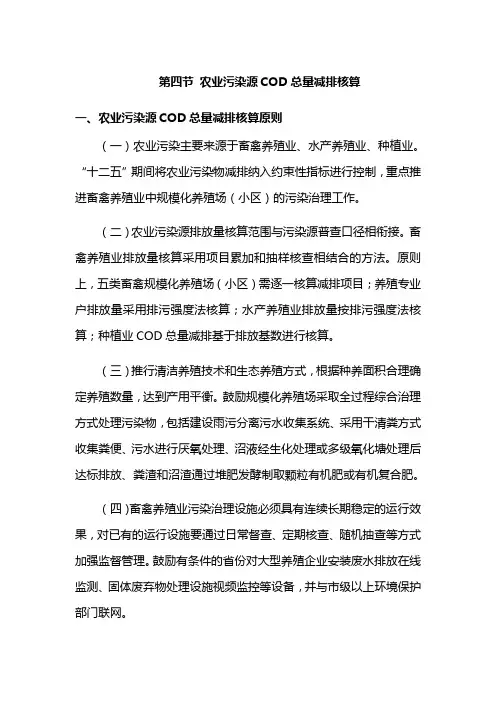 第四节 农业污染源 COD 总量减排核算

一、农业污染源 COD 总量减排核算原则

（一）农业污染主要来源于畜禽养殖业、水产养殖业、种植业。“十二五”期间将农业污染物减排纳入约束性指标进行控制，重点推进畜禽养殖业中规模化养殖场（小区）的污染治理工作。

（二）农业污染源排放量核算范围与污染源普查口径相衔接。畜禽养殖业排放量核算采用项目累加和抽样核查相结合的方法。原则上，五类畜禽规模化养殖场（小区）需逐一核算减排项目；养殖专业户排放量采用排污强度法核算；水产养殖业排放量按排污强度法核算；种植业 COD 总量减排基于排放基数进行核算。

（三）推行清洁养殖技术和生态养殖方式，根据种养面积合理确定养殖数量，达到产用平衡。鼓励规模化养殖场采取全过程综合治理方式处理污染物，包括建设雨污分离污水收集系统、采用干清粪方式收集粪便、污水进行厌氧处理、沼液经生化处理或多级氧化塘处理后达标排放、粪渣和沼渣通过堆肥发酵制取颗粒有机肥或有机复合肥。

（四）畜禽养殖业污染治理设施必须具有连续长期稳定的运行效果，对已有的运行设施要通过日常督查、定期核查、随机抽查等方式加强监督管理。鼓励有条件的省份对大型养殖企业安装废水排放在线监测、固体废弃物处理设施视频监控等设备，并与市级以上环境保护部门联网。